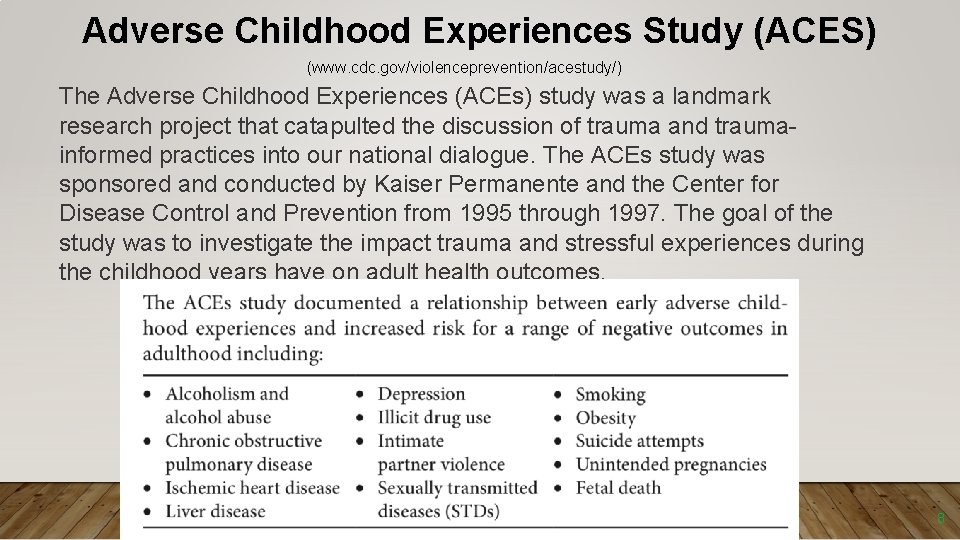 Adverse Childhood Experiences Study (ACES)

(www.cdc.gov/violenceprevention/acestudy/)

The Adverse Childhood Experiences (ACEs) study was a landmark research project that catapulted the discussion of trauma and trauma-informed practices into our national dialogue. The ACEs study was sponsored and conducted by Kaiser Permanente and the Center for Disease Control and Prevention from 1995 through 1997. The goal of the study was to investigate the impact trauma and stressful experiences during the childhood years have on adult health outcomes.

The ACEs study documented a relationship between early adverse childhood experiences and increased risk for a range of negative outcomes in adulthood including:

• Alcoholism and alcohol abuse
• Chronic obstructive pulmonary disease
• Ischemic heart disease
• Liver disease

• Depression
• Illicit drug use
• Intimate partner violence
• Sexually transmitted diseases (STDs)

• Smoking
• Obesity
• Suicide attempts
• Unintended pregnancies
• Fetal death

8